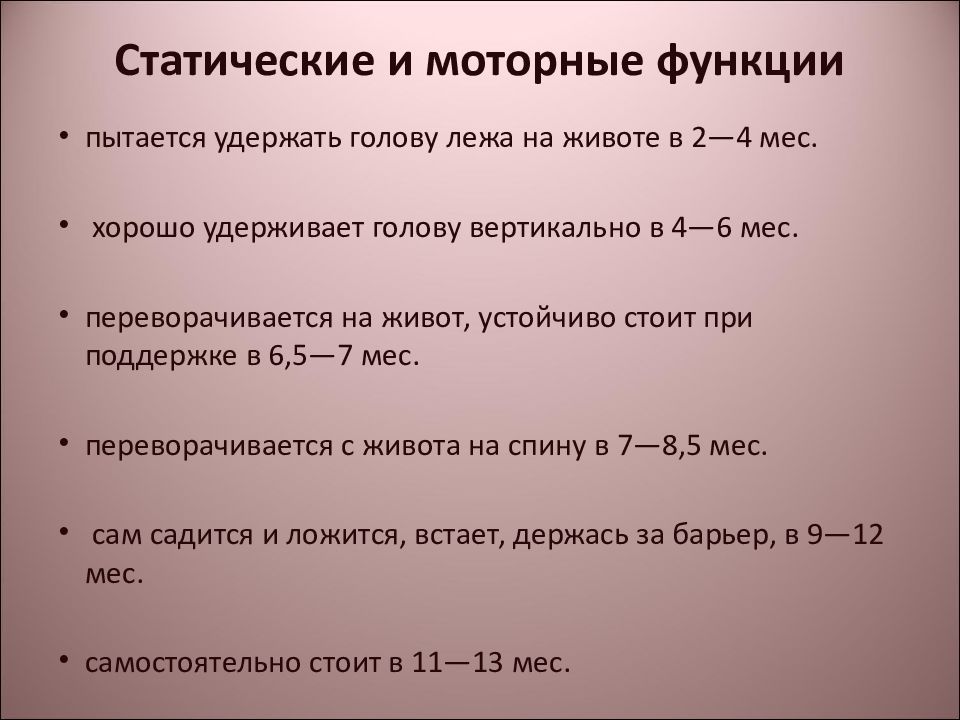 Статические и моторные функции

• пытается удержать голову лежа на животе в 2—4 мес.

• хорошо удерживает голову вертикально в 4—6 мес.

• переворачивается на живот, устойчиво стоит при поддержке в 6,5—7 мес.

• переворачивается с живота на спину в 7—8,5 мес.

• сам садится и ложится, встает, держась за барьер, в 9—12 мес.

• самостоятельно стоит в 11—13 мес.